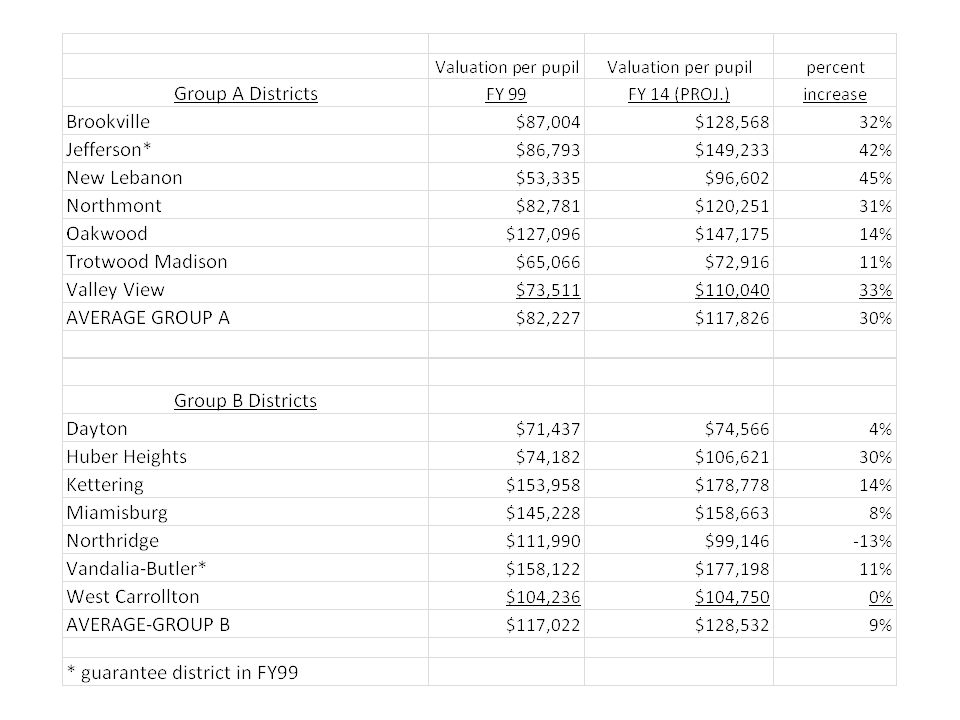 |  | Valuation per pupil | Valuation per pupil | percent |
|---|---|---|---|
| Group A Districts | FY 99 | FY 14 (PROJ.) | increase |
| Brookville | \$87,004 | \$128,568 | 32% |
| Jefferson* | \$86,793 | \$149,233 | 42% |
| New Lebanon | \$53,335 | \$96,602 | 45% |
| Northmont | \$82,781 | \$120,251 | 31% |
| Oakwood | \$127,096 | \$147,175 | 14% |
| Trotwood Madison | \$65,066 | \$72,916 | 11% |
| Valley View | \$73,511 | \$110,040 | 33% |
| AVERAGE GROUP A | \$82,227 | \$117,826 | 30% |
|  |  |  |  |
| Group B Districts |  |  |  |
| Dayton | \$71,437 | \$74,566 | 4% |
| Huber Heights | \$74,182 | \$106,621 | 30% |
| Kettering | \$153,958 | \$178,778 | 14% |
| Miamisburg | \$145,228 | \$158,663 | 8% |
| Northridge | \$111,990 | \$99,146 | -13% |
| Vandalia-Butler* | \$158,122 | \$177,198 | 11% |
| West Carrollton | \$104,236 | \$104,750 | 0% |
| AVERAGE-GROUP B | \$117,022 | \$128,532 | 9% |
|  |  |  |  |
| * guarantee district in FY99 |  |  |  |